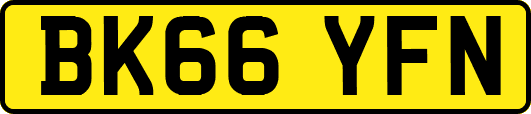 BK66 YFN